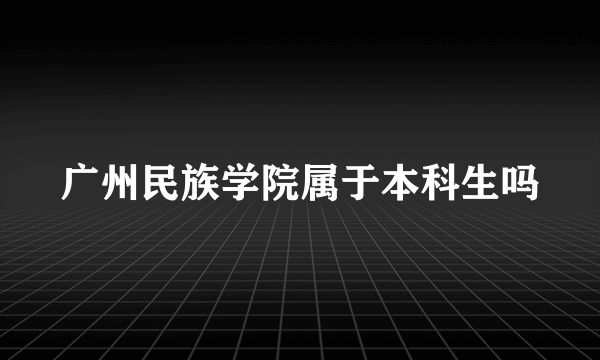 广州民族学院属于本科生吗